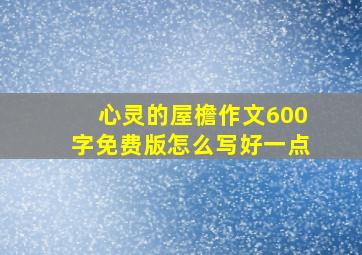 心灵的屋檐作文600字免费版怎么写好一点